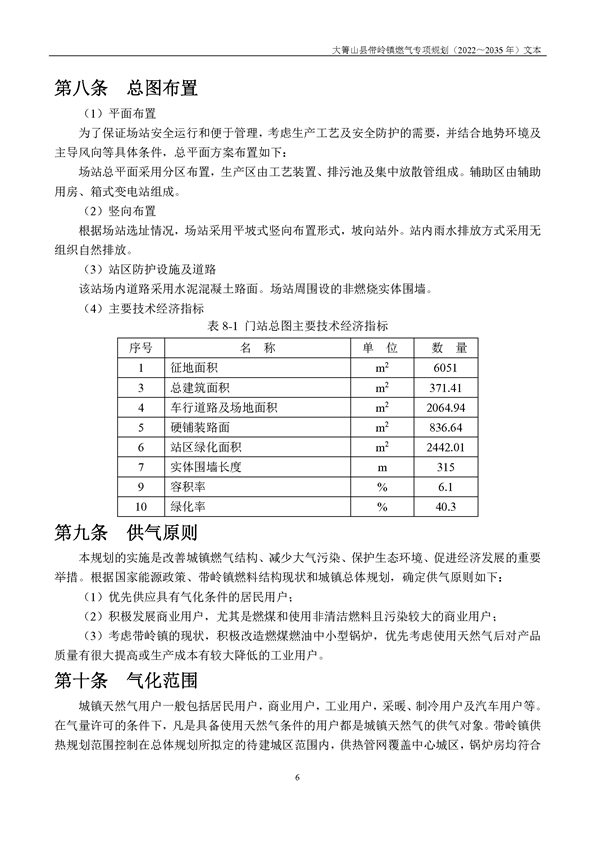 大箐山县带岭镇燃气专项规划（2022～2035 年）文本

第八条　总图布置

（1）平面布置

为了保证场站安全运行和便于管理，考虑生产工艺及安全防护的需要，并结合地势环境及主导风向等具体条件，总平面方案布置如下：

场站总平面采用分区布置，生产区由工艺装置、排污池及集中放散管组成。辅助区由辅助用房、箱式变电站组成。

（2）竖向布置

根据场站选址情况，场站采用平坡式竖向布置形式，坡向站外。站内雨水排放方式采用无组织自然排放。

（3）站区防护设施及道路

该站场内道路采用水泥混凝土路面。场站周围设的非燃烧实体围墙。

（4）主要技术经济指标

表 8-1 门站总图主要技术经济指标

| 序号 | 名　称 | 单　位 | 数　量 |
|---|---|---|---|
| 1 | 征地面积 | $m^2$ | 6051 |
| 3 | 总建筑面积 | $m^2$ | 371.41 |
| 4 | 车行道路及场地面积 | $m^2$ | 2064.94 |
| 5 | 硬铺装路面 | $m^2$ | 836.64 |
| 6 | 站区绿化面积 | $m^2$ | 2442.01 |
| 7 | 实体围墙长度 | m | 315 |
| 9 | 容积率 | % | 6.1 |
| 10 | 绿化率 | % | 40.3 |

第九条　供气原则

本规划的实施是改善城镇燃气结构、减少大气污染、保护生态环境、促进经济发展的重要举措。根据国家能源政策、带岭镇燃料结构现状和城镇总体规划，确定供气原则如下：

（1）优先供应具有气化条件的居民用户；

（2）积极发展商业用户，尤其是燃煤和使用非清洁燃料且污染较大的商业用户；

（3）考虑带岭镇的现状，积极改造燃煤燃油中小型锅炉，优先考虑使用天然气后对产品质量有很大提高或生产成本有较大降低的工业用户。

第十条　气化范围

城镇天然气用户一般包括居民用户，商业用户，工业用户，采暖、制冷用户及汽车用户等。在气量许可的条件下，凡是具备使用天然气条件的用户都是城镇天然气的供气对象。带岭镇供热规划范围控制在总体规划所拟定的待建城区范围内，供热管网覆盖中心城区，锅炉房均符合

6